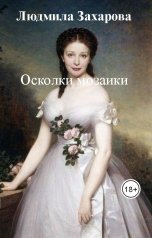 Людмила Захарова

Осколки мозаики

18+